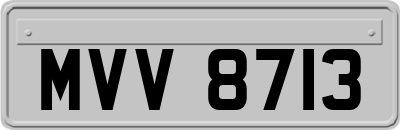 MVV 8713